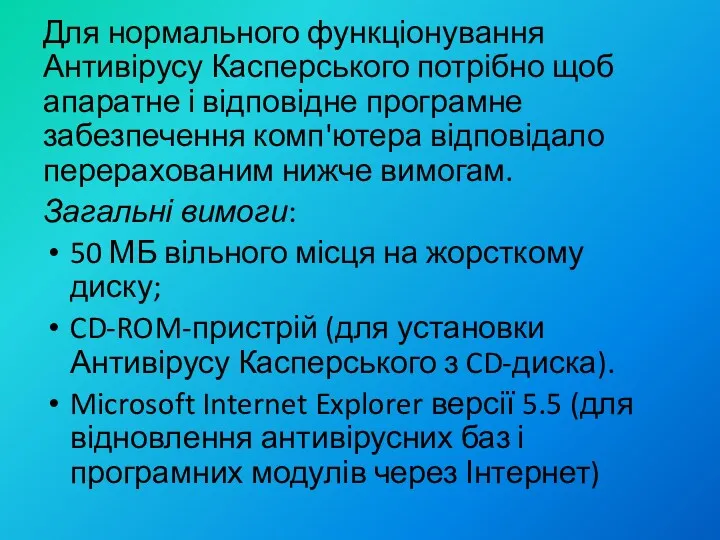 Для нормального функціонування Антивірусу Касперського потрібно щоб апаратне і відповідне програмне забезпечення комп'ютера відповідало перерахованим нижче вимогам.

Загальні вимоги:

• 50 МБ вільного місця на жорсткому диску;
• CD-ROM-пристрій (для установки Антивірусу Касперського з CD-диска).
• Microsoft Internet Explorer версії 5.5 (для відновлення антивірусних баз і програмних модулів через Інтернет)